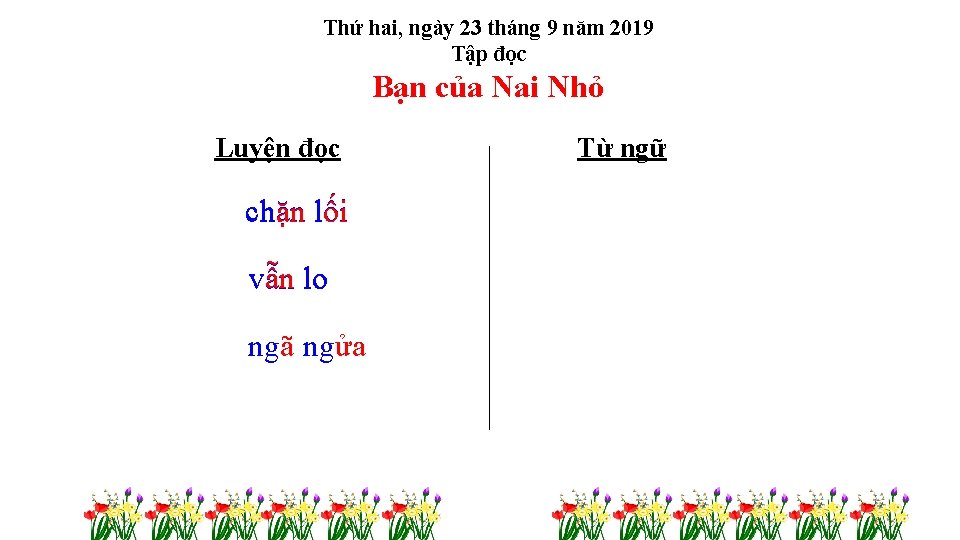 Thứ hai, ngày 23 tháng 9 năm 2019
Tập đọc
Bạn của Nai Nhỏ

Luyện đọc

chặn lối

vẫn lo

ngã ngửa

Từ ngữ